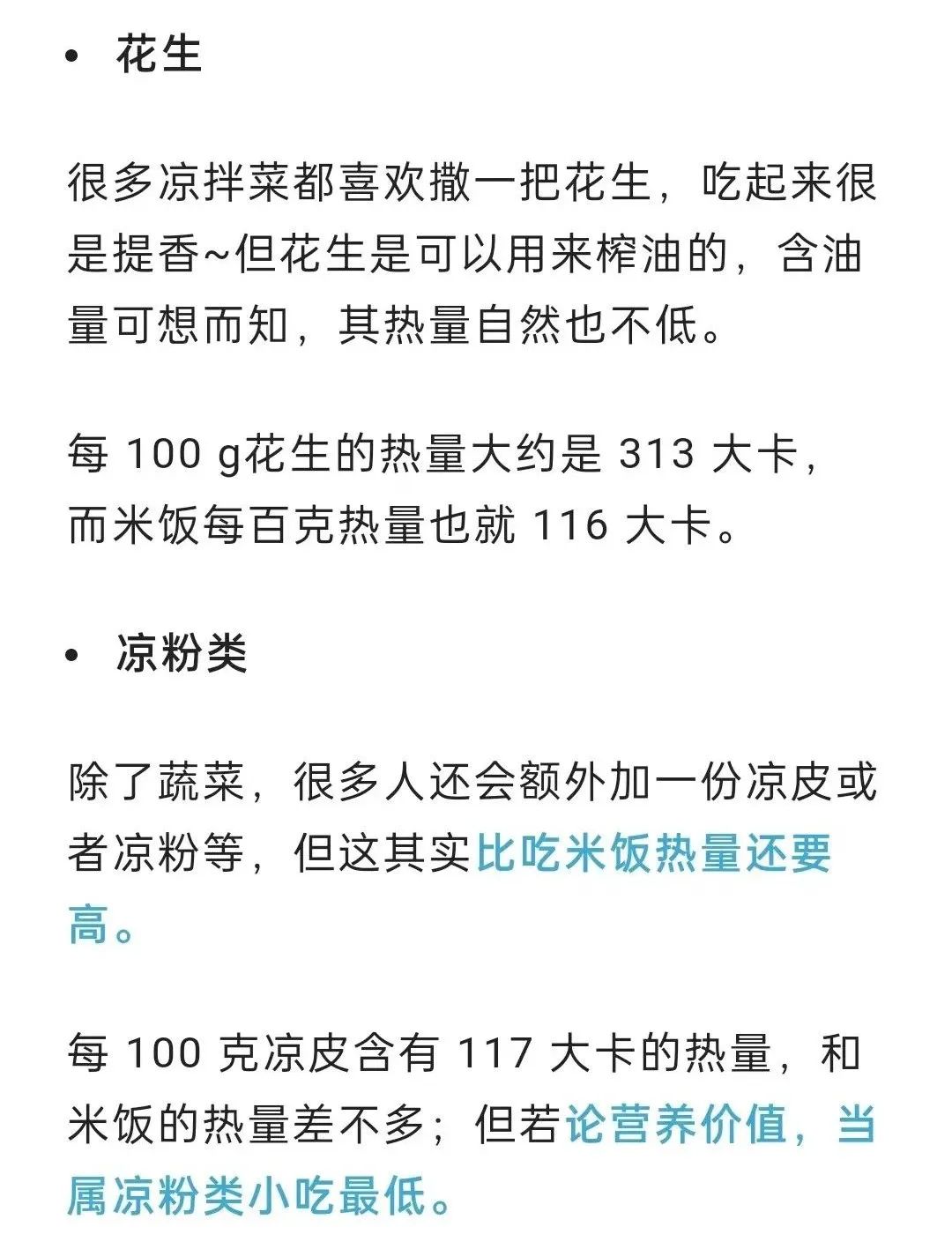 • 花生

很多凉拌菜都喜欢撒一把花生，吃起来很是提香~但花生是可以用来榨油的，含油量可想而知，其热量自然也不低。

每 100 g花生的热量大约是 313 大卡，而米饭每百克热量也就 116 大卡。

• 凉粉类

除了蔬菜，很多人还会额外加一份凉皮或者凉粉等，但这其实比吃米饭热量还要高。

每 100 克凉皮含有 117 大卡的热量，和米饭的热量差不多；但若论营养价值，当属凉粉类小吃最低。